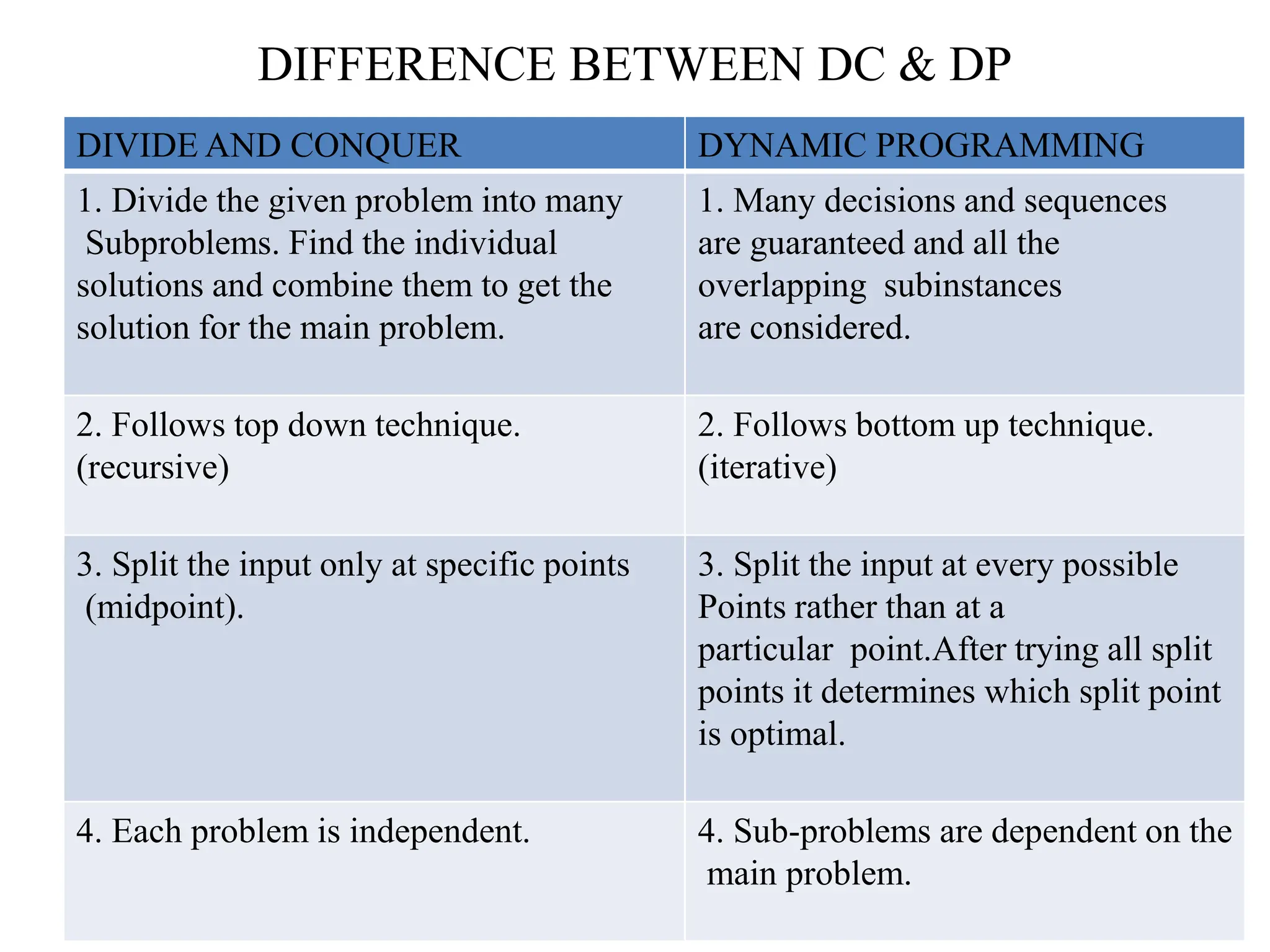 DIFFERENCE BETWEEN DC & DP

| DIVIDE AND CONQUER | DYNAMIC PROGRAMMING |
|---|---|
| 1. Divide the given problem into many Subproblems. Find the individual solutions and combine them to get the solution for the main problem. | 1. Many decisions and sequences are guaranteed and all the overlapping subinstances are considered. |
| 2. Follows top down technique. (recursive) | 2. Follows bottom up technique. (iterative) |
| 3. Split the input only at specific points (midpoint). | 3. Split the input at every possible Points rather than at a particular point.After trying all split points it determines which split point is optimal. |
| 4. Each problem is independent. | 4. Sub-problems are dependent on the main problem. |